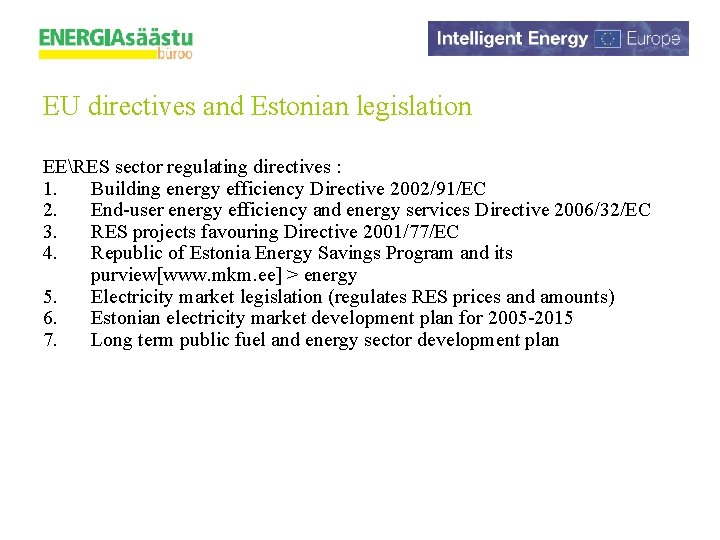 ENERGIAsäästu
büroo

Intelligent Energy Europe

EU directives and Estonian legislation

EE\RES sector regulating directives :
1. Building energy efficiency Directive 2002/91/EC
2. End-user energy efficiency and energy services Directive 2006/32/EC
3. RES projects favouring Directive 2001/77/EC
4. Republic of Estonia Energy Savings Program and its purview[www.mkm.ee] > energy
5. Electricity market legislation (regulates RES prices and amounts)
6. Estonian electricity market development plan for 2005-2015
7. Long term public fuel and energy sector development plan